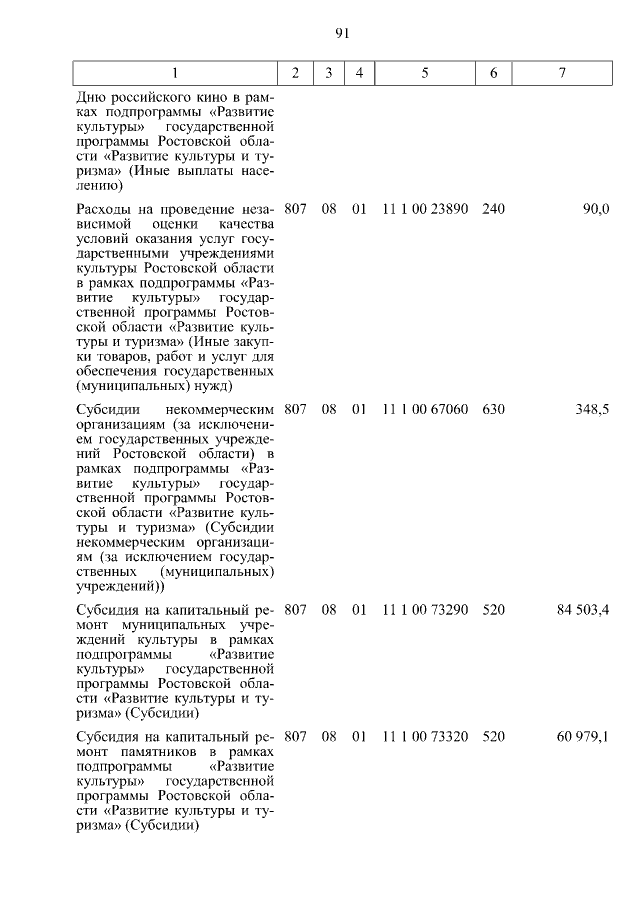 91

| 1 | 2 | 3 | 4 | 5 | 6 | 7 |
|---|---|---|---|---|---|---|
| Дню российского кино в рамках подпрограммы «Развитие культуры» государственной программы Ростовской области «Развитие культуры и туризма» (Иные выплаты населению) | | | | | | |
| Расходы на проведение независимой оценки качества условий оказания услуг государственными учреждениями культуры Ростовской области в рамках подпрограммы «Развитие культуры» государственной программы Ростовской области «Развитие культуры и туризма» (Иные закупки товаров, работ и услуг для обеспечения государственных (муниципальных) нужд) | 807 | 08 | 01 | 11 1 00 23890 | 240 | 90,0 |
| Субсидии некоммерческим организациям (за исключением государственных учреждений Ростовской области) в рамках подпрограммы «Развитие культуры» государственной программы Ростовской области «Развитие культуры и туризма» (Субсидии некоммерческим организациям (за исключением государственных (муниципальных) учреждений)) | 807 | 08 | 01 | 11 1 00 67060 | 630 | 348,5 |
| Субсидия на капитальный ремонт муниципальных учреждений культуры в рамках подпрограммы «Развитие культуры» государственной программы Ростовской области «Развитие культуры и туризма» (Субсидии) | 807 | 08 | 01 | 11 1 00 73290 | 520 | 84 503,4 |
| Субсидия на капитальный ремонт памятников в рамках подпрограммы «Развитие культуры» государственной программы Ростовской области «Развитие культуры и туризма» (Субсидии) | 807 | 08 | 01 | 11 1 00 73320 | 520 | 60 979,1 |